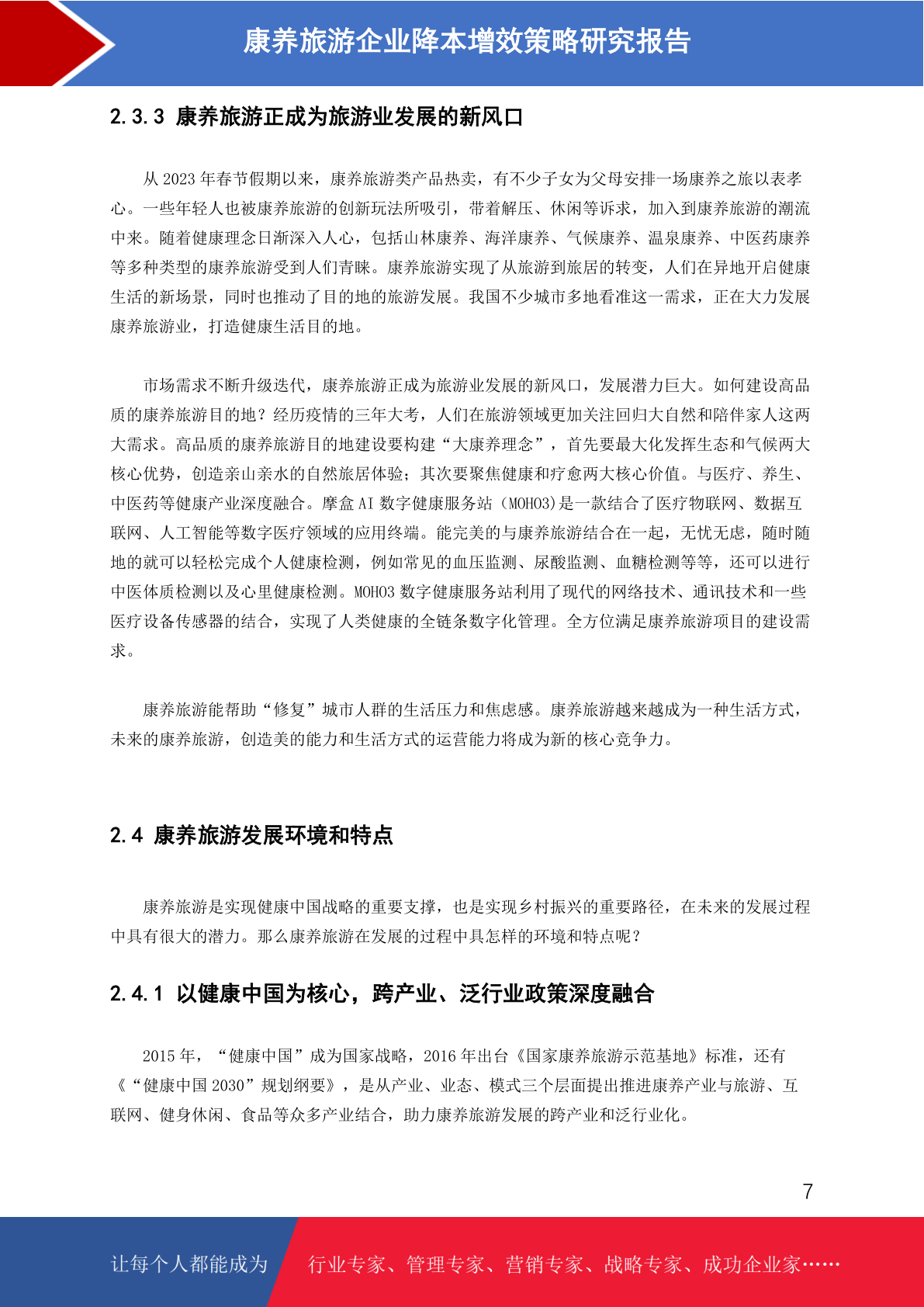 康养旅游企业降本增效策略研究报告

2.3.3 康养旅游正成为旅游业发展的新风口

从 2023 年春节假期以来，康养旅游类产品热卖，有不少子女为父母安排一场康养之旅以表孝心。一些年轻人也被康养旅游的创新玩法所吸引，带着解压、休闲等诉求，加入到康养旅游的潮流中来。随着健康理念日渐深入人心，包括山林康养、海洋康养、气候康养、温泉康养、中医药康养等多种类型的康养旅游受到人们青睐。康养旅游实现了从旅游到旅居的转变，人们在异地开启健康生活的新场景，同时也推动了目的地的旅游发展。我国不少城市多地看准这一需求，正在大力发展康养旅游业，打造健康生活目的地。

市场需求不断升级迭代，康养旅游正成为旅游业发展的新风口，发展潜力巨大。如何建设高品质的康养旅游目的地？经历疫情的三年大考，人们在旅游领域更加关注回归大自然和陪伴家人这两大需求。高品质的康养旅游目的地建设要构建“大康养理念”，首先要最大化发挥生态和气候两大核心优势，创造亲山亲水的自然旅居体验；其次要聚焦健康和疗愈两大核心价值。与医疗、养生、中医药等健康产业深度融合。摩盒 AI 数字健康服务站（MOHO3)是一款结合了医疗物联网、数据互联网、人工智能等数字医疗领域的应用终端。能完美的与康养旅游结合在一起，无忧无虑，随时随地的就可以轻松完成个人健康检测，例如常见的血压监测、尿酸监测、血糖检测等等，还可以进行中医体质检测以及心里健康检测。MOHO3 数字健康服务站利用了现代的网络技术、通讯技术和一些医疗设备传感器的结合，实现了人类健康的全链条数字化管理。全方位满足康养旅游项目的建设需求。

康养旅游能帮助“修复”城市人群的生活压力和焦虑感。康养旅游越来越成为一种生活方式，未来的康养旅游，创造美的能力和生活方式的运营能力将成为新的核心竞争力。

2.4 康养旅游发展环境和特点

康养旅游是实现健康中国战略的重要支撑，也是实现乡村振兴的重要路径，在未来的发展过程中具有很大的潜力。那么康养旅游在发展的过程中具怎样的环境和特点呢？

2.4.1 以健康中国为核心，跨产业、泛行业政策深度融合

2015 年，“健康中国”成为国家战略，2016 年出台《国家康养旅游示范基地》标准，还有《“健康中国 2030”规划纲要》，是从产业、业态、模式三个层面提出推进康养产业与旅游、互联网、健身休闲、食品等众多产业结合，助力康养旅游发展的跨产业和泛行业化。

7

让每个人都能成为 行业专家、管理专家、营销专家、战略专家、成功企业家……